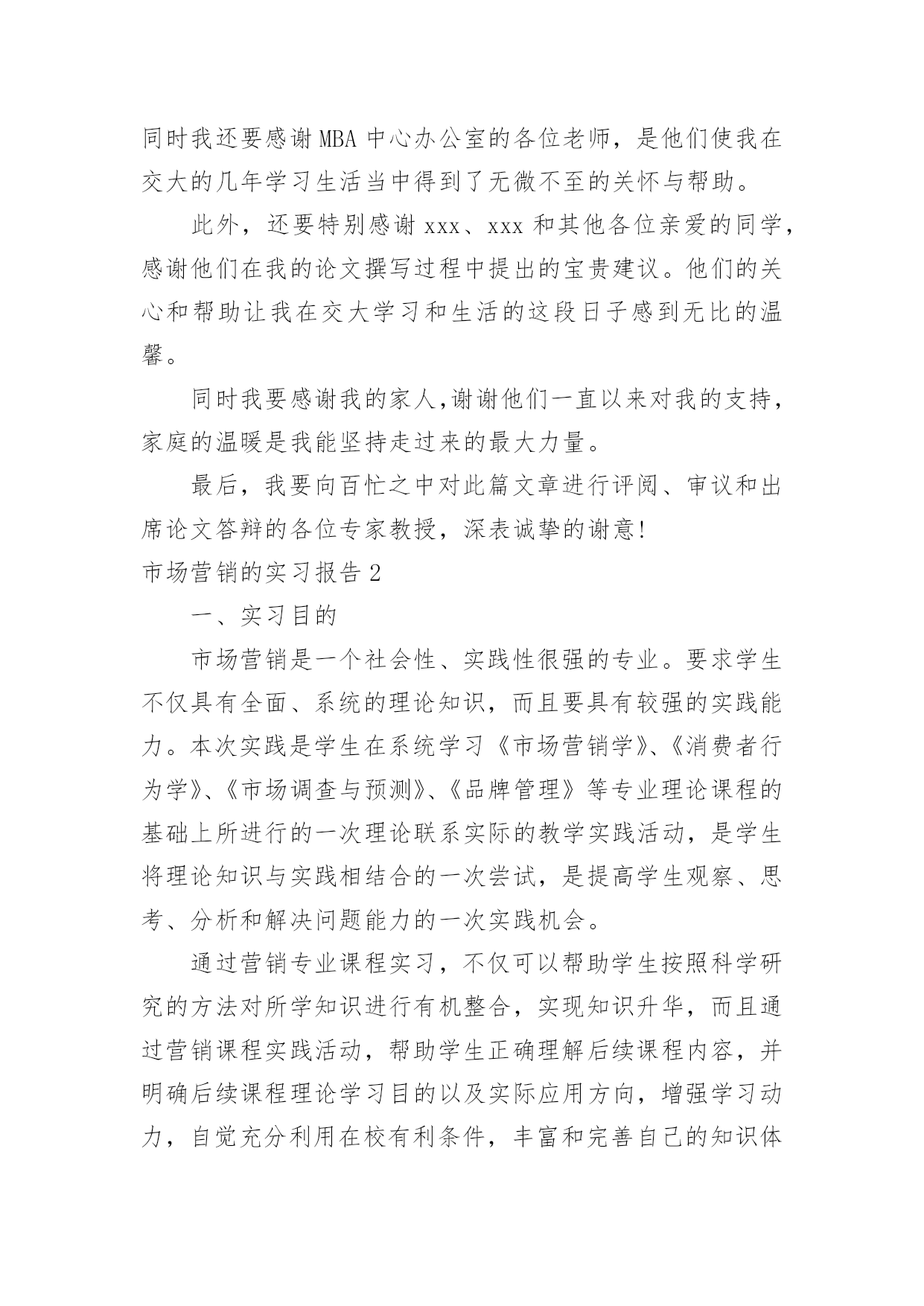 同时我还要感谢MBA中心办公室的各位老师，是他们使我在交大的几年学习生活当中得到了无微不至的关怀与帮助。

此外，还要特别感谢xxx、xxx和其他各位亲爱的同学，感谢他们在我的论文撰写过程中提出的宝贵建议。他们的关心和帮助让我在交大学习和生活的这段日子感到无比的温馨。

同时我要感谢我的家人,谢谢他们一直以来对我的支持，家庭的温暖是我能坚持走过来的最大力量。

最后，我要向百忙之中对此篇文章进行评阅、审议和出席论文答辩的各位专家教授，深表诚挚的谢意!

市场营销的实习报告2

一、实习目的

市场营销是一个社会性、实践性很强的专业。要求学生不仅具有全面、系统的理论知识，而且要具有较强的实践能力。本次实践是学生在系统学习《市场营销学》、《消费者行为学》、《市场调查与预测》、《品牌管理》等专业理论课程的基础上所进行的一次理论联系实际的教学实践活动，是学生将理论知识与实践相结合的一次尝试，是提高学生观察、思考、分析和解决问题能力的一次实践机会。

通过营销专业课程实习，不仅可以帮助学生按照科学研究的方法对所学知识进行有机整合，实现知识升华，而且通过营销课程实践活动，帮助学生正确理解后续课程内容，并明确后续课程理论学习目的以及实际应用方向，增强学习动力，自觉充分利用在校有利条件，丰富和完善自己的知识体